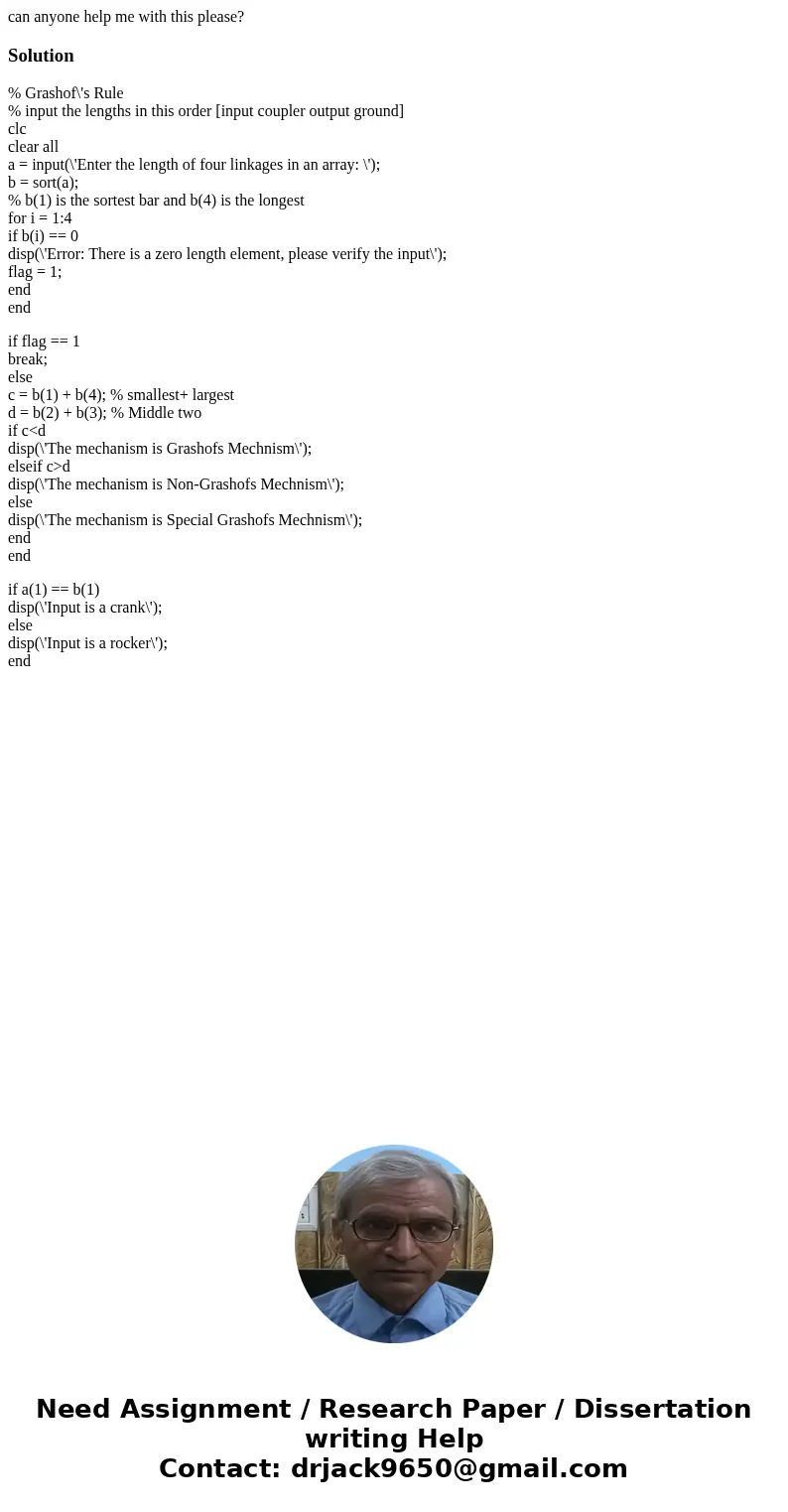 can anyone help me with this please?

Solution

% Grashof\'s Rule
% input the lengths in this order [input coupler output ground]
clc
clear all
a = input(\'Enter the length of four linkages in an array: \');
b = sort(a);
% b(1) is the sortest bar and b(4) is the longest
for i = 1:4
if b(i) == 0
disp(\'Error: There is a zero length element, please verify the input\');
flag = 1;
end
end

if flag == 1
break;
else
c = b(1) + b(4); % smallest+ largest
d = b(2) + b(3); % Middle two
if c<d
disp(\'The mechanism is Grashofs Mechnism\');
elseif c>d
disp(\'The mechanism is Non-Grashofs Mechnism\');
else
disp(\'The mechanism is Special Grashofs Mechnism\');
end
end

if a(1) == b(1)
disp(\'Input is a crank\');
else
disp(\'Input is a rocker\');
end

Need Assignment / Research Paper / Dissertation writing Help
Contact: drjack9650@gmail.com